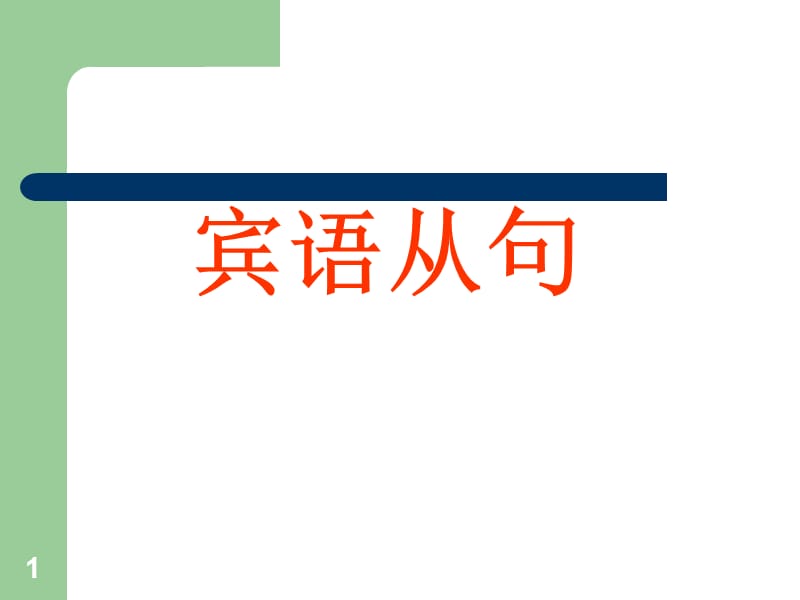 宾语从句

1